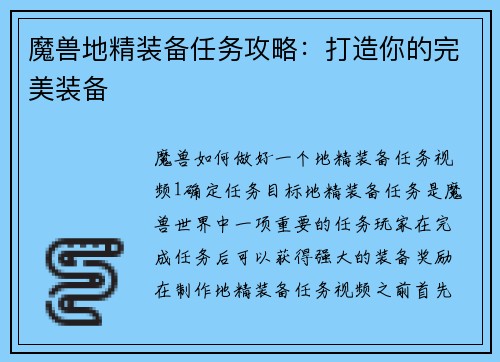 魔兽地精装备任务攻略：打造你的完美装备

魔兽如何做好一个地精装备任务视频1确定任务目标地精装备任务是魔兽世界中一项重要的任务玩家在完成任务后可以获得强大的装备奖励在制作地精装备任务视频之前首先